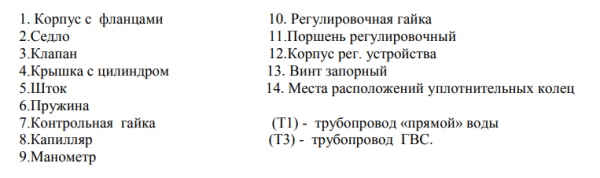 1. Корпус с фланцами
2.Седло
3.Клапан
4.Крышка с цилиндром
5.Шток
6.Пружина
7.Контрольная гайка
8.Капилляр
9.Манометр

10. Регулировочная гайка
11.Поршень регулировочный
12.Корпус рег. устройства
13. Винт запорный
14. Места расположений уплотнительных колец

(Т1) - трубопровод «прямой» воды
(Т3) - трубопровод ГВС.